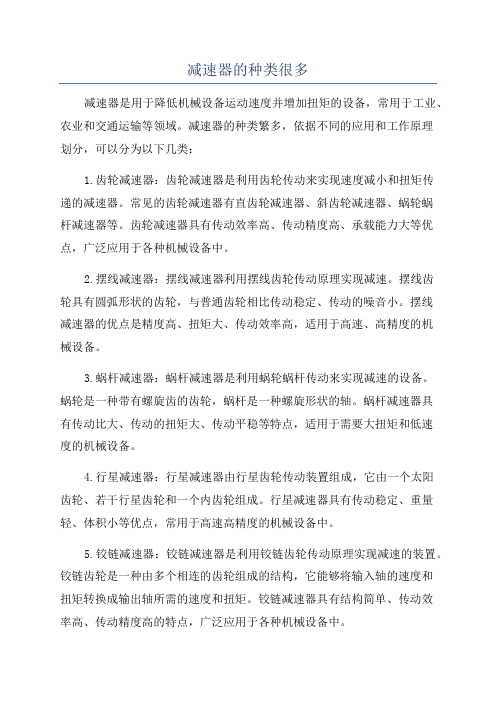 减速器的种类很多

减速器是用于降低机械设备运动速度并增加扭矩的设备，常用于工业、农业和交通运输等领域。减速器的种类繁多，依据不同的应用和工作原理划分，可以分为以下几类：

1.齿轮减速器：齿轮减速器是利用齿轮传动来实现速度减小和扭矩传递的减速器。常见的齿轮减速器有直齿轮减速器、斜齿轮减速器、蜗轮蜗杆减速器等。齿轮减速器具有传动效率高、传动精度高、承载能力大等优点，广泛应用于各种机械设备中。

2.摆线减速器：摆线减速器利用摆线齿轮传动原理实现减速。摆线齿轮具有圆弧形状的齿轮，与普通齿轮相比传动稳定、传动的噪音小。摆线减速器的优点是精度高、扭矩大、传动效率高，适用于高速、高精度的机械设备。

3.蜗杆减速器：蜗杆减速器是利用蜗轮蜗杆传动来实现减速的设备。蜗轮是一种带有螺旋齿的齿轮，蜗杆是一种螺旋形状的轴。蜗杆减速器具有传动比大、传动的扭矩大、传动平稳等特点，适用于需要大扭矩和低速度的机械设备。

4.行星减速器：行星减速器由行星齿轮传动装置组成，它由一个太阳齿轮、若干行星齿轮和一个内齿轮组成。行星减速器具有传动稳定、重量轻、体积小等优点，常用于高速高精度的机械设备中。

5.铰链减速器：铰链减速器是利用铰链齿轮传动原理实现减速的装置。铰链齿轮是一种由多个相连的齿轮组成的结构，它能够将输入轴的速度和扭矩转换成输出轴所需的速度和扭矩。铰链减速器具有结构简单、传动效率高、传动精度高的特点，广泛应用于各种机械设备中。